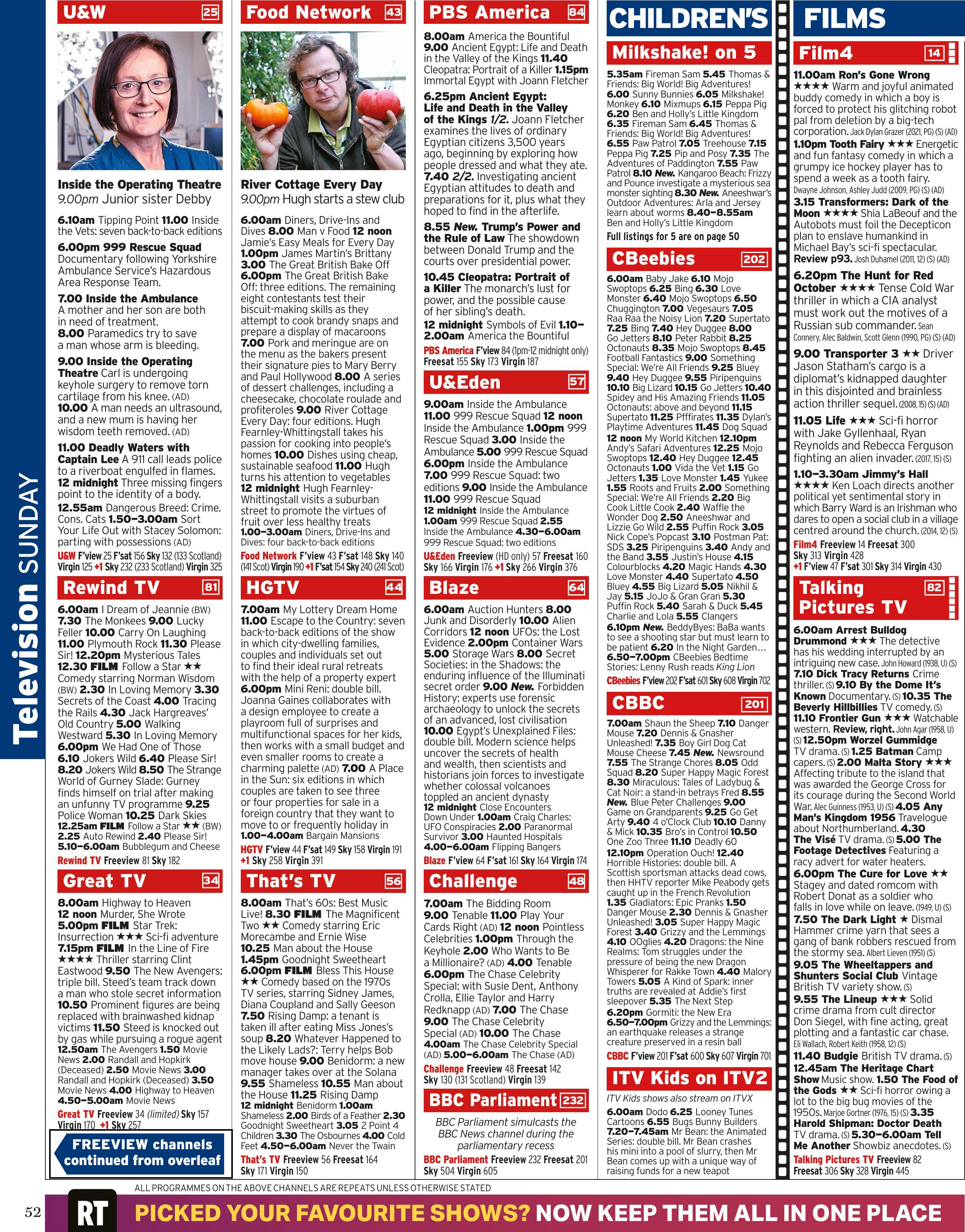 Television SUNDAY

U&W 25

Inside the Operating Theatre
9.00pm Junior sister Debby

6.10am Tipping Point 11.00 Inside the Vets: seven back-to-back editions
6.00pm 999 Rescue Squad Documentary following Yorkshire Ambulance Service's Hazardous Area Response Team.
7.00 Inside the Ambulance A mother and her son are both in need of treatment.
8.00 Paramedics try to save a man whose arm is bleeding.
9.00 Inside the Operating Theatre Carl is undergoing keyhole surgery to remove torn cartilage from his knee. (AD)
10.00 A man needs an ultrasound, and a new mum is having her wisdom teeth removed. (AD)
11.00 Deadly Waters with Captain Lee A 911 call leads police to a riverboat engulfed in flames.
12 midnight Three missing fingers point to the identity of a body.
12.55am Dangerous Breed: Crime. Cons. Cats 1.50–3.00am Sort Your Life Out with Stacey Solomon: parting with possessions (AD)
U&W F'view 25 F'sat 156 Sky 132 (133 Scotland) Virgin 125 +1 Sky 232 (233 Scotland) Virgin 325

Rewind TV 81

6.00am I Dream of Jeannie (BW) 7.30 The Monkees 9.00 Lucky Feller 10.00 Carry On Laughing 11.00 Plymouth Rock 11.30 Please Sir! 12.20pm Mysterious Tales 12.30 FILM Follow a Star ★★ Comedy starring Norman Wisdom (BW) 2.30 In Loving Memory 3.30 Secrets of the Coast 4.00 Tracing the Rails 4.30 Jack Hargreaves' Old Country 5.00 Walking Westward 5.30 In Loving Memory 6.00pm We Had One of Those 6.10 Jokers Wild 6.40 Please Sir! 8.20 Jokers Wild 8.50 The Strange World of Gurney Slade: Gurney finds himself on trial after making an unfunny TV programme 9.25 Police Woman 10.25 Dark Skies 12.25am FILM Follow a Star ★★ (BW) 2.25 Auto Rewind 2.40 Please Sir! 5.10–6.00am Bubblegum and Cheese
Rewind TV Freeview 81 Sky 182

Great TV 34

8.00am Highway to Heaven 12 noon Murder, She Wrote 5.00pm FILM Star Trek: Insurrection ★★★ Sci-fi adventure 7.15pm FILM In the Line of Fire ★★★★ Thriller starring Clint Eastwood 9.50 The New Avengers: triple bill. Steed's team track down a man who stole secret information 10.50 Prominent figures are being replaced with brainwashed kidnap victims 11.50 Steed is knocked out by gas while pursuing a rogue agent 12.50am The Avengers 1.50 Movie News 2.00 Randall and Hopkirk (Deceased) 2.50 Movie News 3.00 Randall and Hopkirk (Deceased) 3.50 Movie News 4.00 Highway to Heaven 4.50–5.00am Movie News
Great TV Freeview 34 (limited) Sky 157 Virgin 170 +1 Sky 257

FREEVIEW channels continued from overleaf

Food Network 43

River Cottage Every Day
9.00pm Hugh starts a stew club

6.00am Diners, Drive-Ins and Dives 8.00 Man v Food 12 noon Jamie's Easy Meals for Every Day 1.00pm James Martin's Brittany 3.00 The Great British Bake Off 6.00pm The Great British Bake Off: three editions. The remaining eight contestants test their biscuit-making skills as they attempt to cook brandy snaps and prepare a display of macaroons 7.00 Pork and meringue are on the menu as the bakers present their signature pies to Mary Berry and Paul Hollywood 8.00 A series of dessert challenges, including a cheesecake, chocolate roulade and profiteroles 9.00 River Cottage Every Day: four editions. Hugh Fearnley-Whittingstall takes his passion for cooking into people's homes 10.00 Dishes using cheap, sustainable seafood 11.00 Hugh turns his attention to vegetables 12 midnight Hugh Fearnley-Whittingstall visits a suburban street to promote the virtues of fruit over less healthy treats 1.00–3.00am Diners, Drive-Ins and Dives: four back-to-back editions
Food Network F'view 43 F'sat 148 Sky 140 (141 Scot) Virgin 190 +1 F'sat 154 Sky 240 (241 Scot)

HGTV 44

7.00am My Lottery Dream Home 11.00 Escape to the Country: seven back-to-back editions of the show in which city-dwelling families, couples and individuals set out to find their ideal rural retreats with the help of a property expert 6.00pm Mini Reni: double bill. Joanna Gaines collaborates with a design employee to create a playroom full of surprises and multifunctional spaces for her kids, then works with a small budget and even smaller rooms to create a charming palette (AD) 7.00 A Place in the Sun: six editions in which couples are taken to see three or four properties for sale in a foreign country that they want to move to or frequently holiday in 1.00–4.00am Bargain Mansions
HGTV F'view 44 F'sat 149 Sky 158 Virgin 191 +1 Sky 258 Virgin 391

That's TV 56

8.00am That's 60s: Best Music Live! 8.30 FILM The Magnificent Two ★★ Comedy starring Eric Morecambe and Ernie Wise 10.25 Man about the House 1.45pm Goodnight Sweetheart 6.00pm FILM Bless This House ★★ Comedy based on the 1970s TV series, starring Sidney James, Diana Coupland and Sally Geeson 7.50 Rising Damp: a tenant is taken ill after eating Miss Jones's soup 8.20 Whatever Happened to the Likely Lads?: Terry helps Bob move house 9.00 Benidorm: a new manager takes over at the Solana 9.55 Shameless 10.55 Man about the House 11.25 Rising Damp 12 midnight Benidorm 1.00am Shameless 2.00 Birds of a Feather 2.30 Goodnight Sweetheart 3.05 2 Point 4 Children 3.30 The Osbournes 4.00 Cold Feet 4.50–6.00am Never the Twain
That's TV Freeview 56 Freesat 164 Sky 171 Virgin 150

PBS America 84

8.00am America the Bountiful 9.00 Ancient Egypt: Life and Death in the Valley of the Kings 11.40 Cleopatra: Portrait of a Killer 1.15pm Immortal Egypt with Joann Fletcher
6.25pm Ancient Egypt: Life and Death in the Valley of the Kings 1/2. Joann Fletcher examines the lives of ordinary Egyptian citizens 3,500 years ago, beginning by exploring how people dressed and what they ate. 7.40 2/2. Investigating ancient Egyptian attitudes to death and preparations for it, plus what they hoped to find in the afterlife.
8.55 New. Trump's Power and the Rule of Law The showdown between Donald Trump and the courts over presidential power.
10.45 Cleopatra: Portrait of a Killer The monarch's lust for power, and the possible cause of her sibling's death.
12 midnight Symbols of Evil 1.10–2.00am America the Bountiful
PBS America F'view 84 (1pm-12 midnight only) Freesat 155 Sky 173 Virgin 187

U&Eden 57

9.00am Inside the Ambulance 11.00 999 Rescue Squad 12 noon Inside the Ambulance 1.00pm 999 Rescue Squad 3.00 Inside the Ambulance 5.00 999 Rescue Squad 6.00pm Inside the Ambulance 7.00 999 Rescue Squad: two editions 9.00 Inside the Ambulance 11.00 999 Rescue Squad 12 midnight Inside the Ambulance 1.00am 999 Rescue Squad 2.55 Inside the Ambulance 4.30–6.00am 999 Rescue Squad: two editions
U&Eden Freeview (HD only) 57 Freesat 160 Sky 166 Virgin 176 +1 Sky 266 Virgin 376

Blaze 64

6.00am Auction Hunters 8.00 Junk and Disorderly 10.00 Alien Corridors 12 noon UFOs: the Lost Evidence 2.00pm Container Wars 5.00 Storage Wars 8.00 Secret Societies: in the Shadows: the enduring influence of the Illuminati secret order 9.00 New. Forbidden History: experts use forensic archaeology to unlock the secrets of an advanced, lost civilisation 10.00 Egypt's Unexplained Files: double bill. Modern science helps uncover the secrets of health and wealth, then scientists and historians join forces to investigate whether colossal volcanoes toppled an ancient dynasty 12 midnight Close Encounters Down Under 1.00am Craig Charles: UFO Conspiracies 2.00 Paranormal Survivor 3.00 Haunted Hospitals 4.00–6.00am Flipping Bangers
Blaze F'view 64 F'sat 161 Sky 164 Virgin 174

Challenge 48

7.00am The Bidding Room 9.00 Tenable 11.00 Play Your Cards Right (AD) 12 noon Pointless Celebrities 1.00pm Through the Keyhole 2.00 Who Wants to Be a Millionaire? (AD) 4.00 Tenable 6.00pm The Chase Celebrity Special: with Susie Dent, Anthony Crolla, Ellie Taylor and Harry Redknapp (AD) 7.00 The Chase 9.00 The Chase Celebrity Special (AD) 10.00 The Chase 4.00am The Chase Celebrity Special (AD) 5.00–6.00am The Chase (AD)
Challenge Freeview 48 Freesat 142 Sky 130 (131 Scotland) Virgin 139

BBC Parliament 232

BBC Parliament simulcasts the BBC News channel during the parliamentary recess
BBC Parliament Freeview 232 Freesat 201 Sky 504 Virgin 605

CHILDREN'S

Milkshake! on 5

5.35am Fireman Sam 5.45 Thomas & Friends: Big World! Big Adventures! 6.00 Sunny Bunnies 6.05 Milkshake! Monkey 6.10 Mixmups 6.15 Peppa Pig 6.20 Ben and Holly's Little Kingdom 6.35 Fireman Sam 6.45 Thomas & Friends: Big World! Big Adventures! 6.55 Paw Patrol 7.05 Treehouse 7.15 Peppa Pig 7.25 Pip and Posy 7.35 The Adventures of Paddington 7.55 Paw Patrol 8.10 New. Kangaroo Beach: Frizzy and Pounce investigate a mysterious sea monster sighting 8.30 New. Aneeshwar's Outdoor Adventures: Arla and Jersey learn about worms 8.40–8.55am Ben and Holly's Little Kingdom
Full listings for 5 are on page 50

CBeebies 202

6.00am Baby Jake 6.10 Mojo Swoptops 6.25 Bing 6.30 Love Monster 6.40 Mojo Swoptops 6.50 Chuggington 7.00 Vegesaurs 7.05 Raa Raa the Noisy Lion 7.20 Supertato 7.25 Bing 7.40 Hey Duggee 8.00 Go Jetters 8.10 Peter Rabbit 8.25 Octonauts 8.35 Mojo Swoptops 8.45 Football Fantastics 9.00 Something Special: We're All Friends 9.25 Bluey 9.40 Hey Duggee 9.55 Piripenguins 10.10 Big Lizard 10.15 Go Jetters 10.40 Spidey and His Amazing Friends 11.05 Octonauts: above and beyond 11.15 Supertato 11.25 Pfffirates 11.35 Dylan's Playtime Adventures 11.45 Dog Squad 12 noon My World Kitchen 12.10pm Andy's Safari Adventures 12.25 Mojo Swoptops 12.40 Hey Duggee 12.45 Octonauts 1.00 Vida the Vet 1.15 Go Jetters 1.35 Love Monster 1.45 Yukee 1.55 Roots and Fruits 2.00 Something Special: We're All Friends 2.20 Big Cook Little Cook 2.40 Waffle the Wonder Dog 2.50 Aneeshwar and Lizzie Go Wild 2.55 Puffin Rock 3.05 Nick Cope's Popcast 3.10 Postman Pat: SDS 3.25 Piripenguins 3.40 Andy and the Band 3.55 Justin's House 4.15 Colourblocks 4.20 Magic Hands 4.30 Love Monster 4.40 Supertato 4.50 Bluey 4.55 Big Lizard 5.05 Nikhil & Jay 5.15 JoJo & Gran Gran 5.30 Puffin Rock 5.40 Sarah & Duck 5.45 Charlie and Lola 5.55 Clangers 6.10pm New. BeddyByes: BaBa wants to see a shooting star but must learn to be patient 6.20 In the Night Garden… 6.50–7.00pm CBeebies Bedtime Stories: Lenny Rush reads King Lion
CBeebies F'view 202 F'sat 601 Sky 608 Virgin 702

CBBC 201

7.00am Shaun the Sheep 7.10 Danger Mouse 7.20 Dennis & Gnasher Unleashed! 7.35 Boy Girl Dog Cat Mouse Cheese 7.45 New. Newsround 7.55 The Strange Chores 8.05 Odd Squad 8.20 Super Happy Magic Forest 8.30 Miraculous: Tales of Ladybug & Cat Noir: a stand-in betrays Fred 8.55 New. Blue Peter Challenges 9.00 Game on Grandparents 9.25 Go Get Arty 9.40 4 o'Clock Club 10.10 Danny & Mick 10.35 Bro's in Control 10.50 One Zoo Three 11.10 Deadly 60 12.10pm Operation Ouch! 12.40 Horrible Histories: double bill. A Scottish sportsman attacks dead cows, then HHTV reporter Mike Peabody gets caught up in the French Revolution 1.35 Gladiators: Epic Pranks 1.50 Danger Mouse 2.30 Dennis & Gnasher Unleashed! 3.05 Super Happy Magic Forest 3.40 Grizzy and the Lemmings 4.10 OOglies 4.20 Dragons: the Nine Realms: Tom struggles under the pressure of being the new Dragon Whisperer for Rakke Town 4.40 Malory Towers 5.05 A Kind of Spark: inner truths are revealed at Addie's first sleepover 5.35 The Next Step 6.20pm Gormiti: the New Era 6.50–7.00pm Grizzy and the Lemmings: an earthquake releases a strange creature preserved in a resin ball
CBBC F'view 201 F'sat 600 Sky 607 Virgin 701

ITV Kids on ITV2

ITV Kids shows also stream on ITVX
6.00am Dodo 6.25 Looney Tunes Cartoons 6.55 Bugs Bunny Builders 7.20–7.45am Mr Bean: the Animated Series: double bill. Mr Bean crashes his mini into a pool of slurry, then Mr Bean comes up with a unique way of raising funds for a new teapot

FILMS

Film4 14

11.00am Ron's Gone Wrong ★★★★ Warm and joyful animated buddy comedy in which a boy is forced to protect his glitching robot pal from deletion by a big-tech corporation. Jack Dylan Grazer (2021, PG) (S) (AD)
1.10pm Tooth Fairy ★★★ Energetic and fun fantasy comedy in which a grumpy ice hockey player has to spend a week as a tooth fairy. Dwayne Johnson, Ashley Judd (2009, PG) (S) (AD)
3.15 Transformers: Dark of the Moon ★★★★ Shia LaBeouf and the Autobots must foil the Decepticon plan to enslave humankind in Michael Bay's sci-fi spectacular. Review p93. Josh Duhamel (2011, 12) (S) (AD)
6.20pm The Hunt for Red October ★★★★ Tense Cold War thriller in which a CIA analyst must work out the motives of a Russian sub commander. Sean Connery, Alec Baldwin, Scott Glenn (1990, PG) (S) (AD)
9.00 Transporter 3 ★★ Driver Jason Statham's cargo is a diplomat's kidnapped daughter in this disjointed and brainless action thriller sequel. (2008, 15) (S) (AD)
11.05 Life ★★★ Sci-fi horror with Jake Gyllenhaal, Ryan Reynolds and Rebecca Ferguson fighting an alien invader. (2017, 15) (S)
1.10–3.30am Jimmy's Hall ★★★★ Ken Loach directs another political yet sentimental story in which Barry Ward is an Irishman who dares to open a social club in a village centred around the church. (2014, 12) (S)
Film4 Freeview 14 Freesat 300 Sky 313 Virgin 428 +1 F'view 47 F'sat 301 Sky 314 Virgin 430

Talking Pictures TV 82

6.00am Arrest Bulldog Drummond ★★★ The detective has his wedding interrupted by an intriguing new case. John Howard (1938, U) (S) 7.10 Dick Tracy Returns Crime thriller. (S) 9.10 By the Dome It's Known Documentary. (S) 10.35 The Beverly Hillbillies TV comedy. (S) 11.10 Frontier Gun ★★★ Watchable western. Review, right. John Agar (1958, U) (S) 12.50pm Worzel Gummidge TV drama. (S) 1.25 Batman Camp capers. (S) 2.00 Malta Story ★★★ Affecting tribute to the island that was awarded the George Cross for its courage during the Second World War. Alec Guinness (1953, U) (S) 4.05 Any Man's Kingdom 1956 Travelogue about Northumberland. 4.30 The Visé TV drama. (S) 5.00 The Footage Detectives Featuring a racy advert for water heaters.
6.00pm The Cure for Love ★★ Stagey and dated romcom with Robert Donat as a soldier who falls in love while on leave. (1949, U) (S)
7.50 The Dark Light ★ Dismal Hammer crime yarn that sees a gang of bank robbers rescued from the stormy sea. Albert Lieven (1951) (S)
9.05 The Wheeltappers and Shunters Social Club Vintage British TV variety show. (S)
9.55 The Lineup ★★★ Solid crime drama from cult director Don Siegel, with fine acting, great plotting and a fantastic car chase. Eli Wallach, Robert Keith (1958, 12) (S)
11.40 Budgie British TV drama. (S)
12.45am The Heritage Chart Show Music show. 1.50 The Food of the Gods ★★ Sci-fi horror owing a lot to the big bug movies of the 1950s. Marjoe Gortner (1976, 15) (S) 3.35 Harold Shipman: Doctor Death TV drama. (S) 5.30–6.00am Tell Me Another Showbiz anecdotes. (S)
Talking Pictures TV Freeview 82 Freesat 306 Sky 328 Virgin 445

ALL PROGRAMMES ON THE ABOVE CHANNELS ARE REPEATS UNLESS OTHERWISE STATED

52 RT PICKED YOUR FAVOURITE SHOWS? NOW KEEP THEM ALL IN ONE PLACE